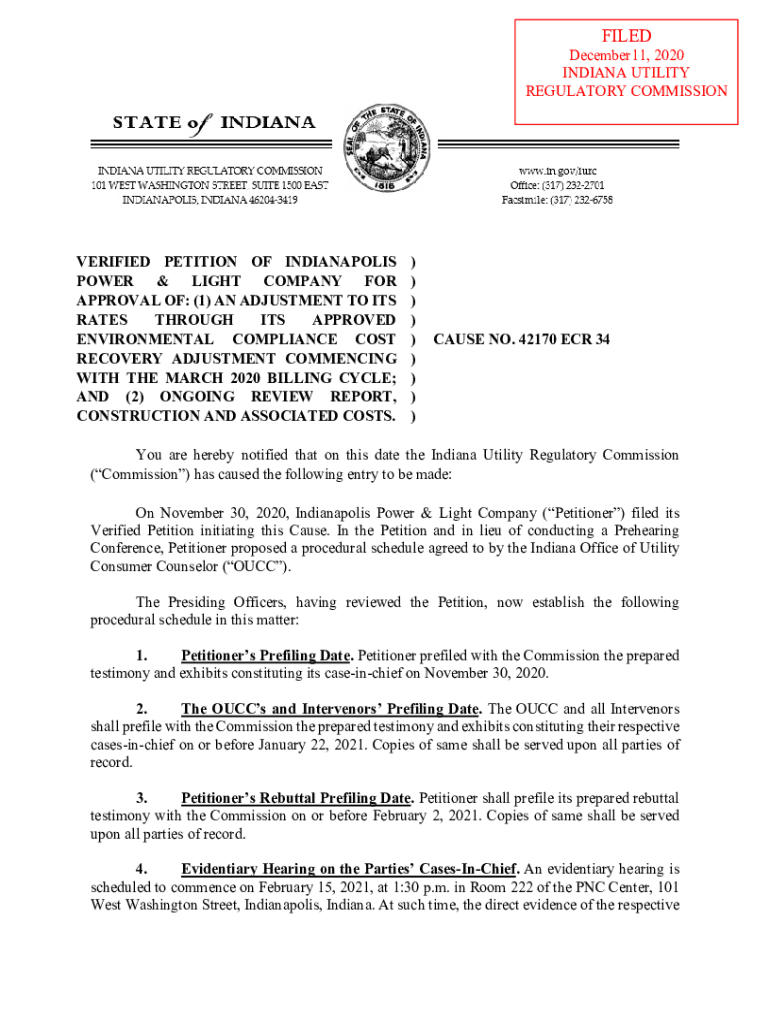 FILED
December 11, 2020
INDIANA UTILITY
REGULATORY COMMISSION

STATE of INDIANA

SEAL OF THE STATE OF INDIANA
1816

INDIANA UTILITY REGULATORY COMMISSION
101 WEST WASHINGTON STREET, SUITE 1500 EAST
INDIANAPOLIS, INDIANA 46204-3419

www.in.gov/iurc
Office: (317) 232-2701
Facsimile: (317) 232-6758

VERIFIED PETITION OF INDIANAPOLIS POWER & LIGHT COMPANY FOR APPROVAL OF: (1) AN ADJUSTMENT TO ITS RATES THROUGH ITS APPROVED ENVIRONMENTAL COMPLIANCE COST RECOVERY ADJUSTMENT COMMENCING WITH THE MARCH 2020 BILLING CYCLE; AND (2) ONGOING REVIEW REPORT, CONSTRUCTION AND ASSOCIATED COSTS.
)
)
)
)
)
)
)
)
)

CAUSE NO. 42170 ECR 34

You are hereby notified that on this date the Indiana Utility Regulatory Commission ("Commission") has caused the following entry to be made:

On November 30, 2020, Indianapolis Power & Light Company ("Petitioner") filed its Verified Petition initiating this Cause. In the Petition and in lieu of conducting a Prehearing Conference, Petitioner proposed a procedural schedule agreed to by the Indiana Office of Utility Consumer Counselor ("OUCC").

The Presiding Officers, having reviewed the Petition, now establish the following procedural schedule in this matter:

1. Petitioner's Prefiling Date. Petitioner prefiled with the Commission the prepared testimony and exhibits constituting its case-in-chief on November 30, 2020.

2. The OUCC's and Intervenors' Prefiling Date. The OUCC and all Intervenors shall prefile with the Commission the prepared testimony and exhibits constituting their respective cases-in-chief on or before January 22, 2021. Copies of same shall be served upon all parties of record.

3. Petitioner's Rebuttal Prefiling Date. Petitioner shall prefile its prepared rebuttal testimony with the Commission on or before February 2, 2021. Copies of same shall be served upon all parties of record.

4. Evidentiary Hearing on the Parties' Cases-In-Chief. An evidentiary hearing is scheduled to commence on February 15, 2021, at 1:30 p.m. in Room 222 of the PNC Center, 101 West Washington Street, Indianapolis, Indiana. At such time, the direct evidence of the respective